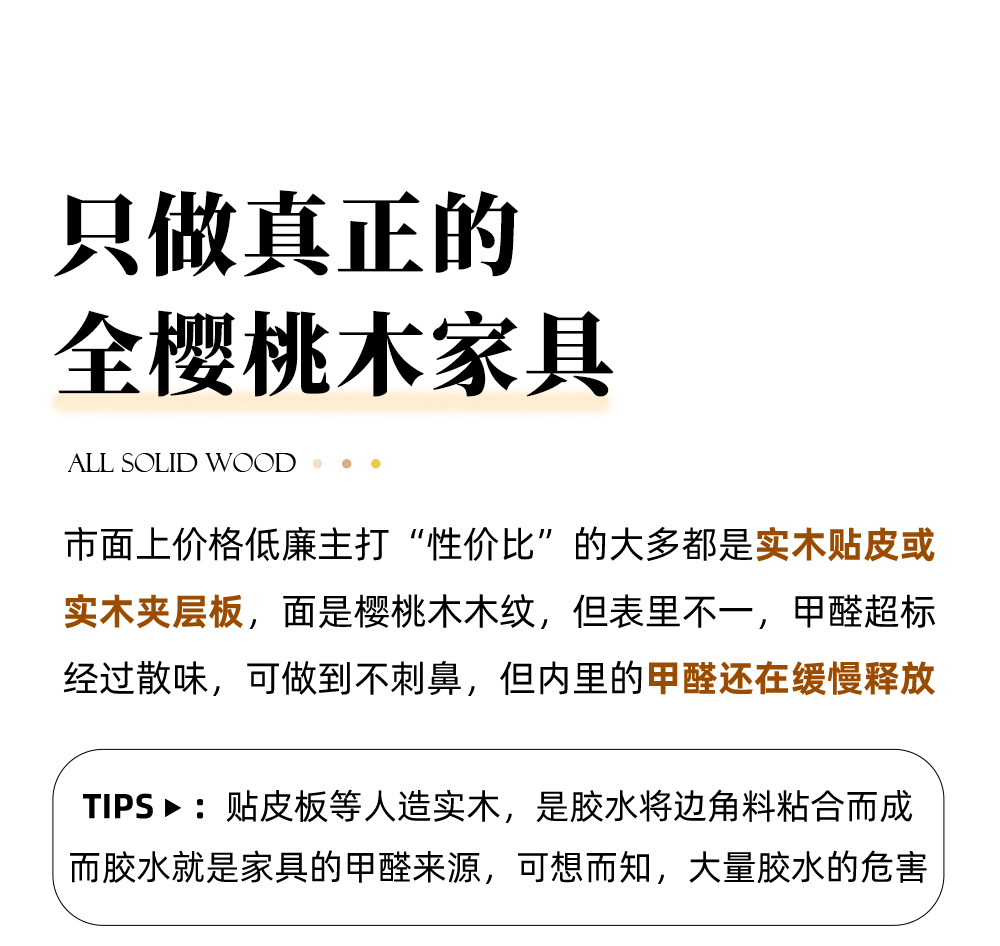 只做真正的
全樱桃木家具

ALL SOLID WOOD

市面上价格低廉主打“性价比”的大多都是实木贴皮或实木夹层板，面是樱桃木木纹，但表里不一，甲醛超标经过散味，可做到不刺鼻，但内里的甲醛还在缓慢释放

TIPS ▶：贴皮板等人造实木，是胶水将边角料粘合而成而胶水就是家具的甲醛来源，可想而知，大量胶水的危害